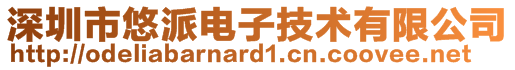 深圳市悠派电子技术有限公司
http://odeliabarnard1.cn.coovee.net